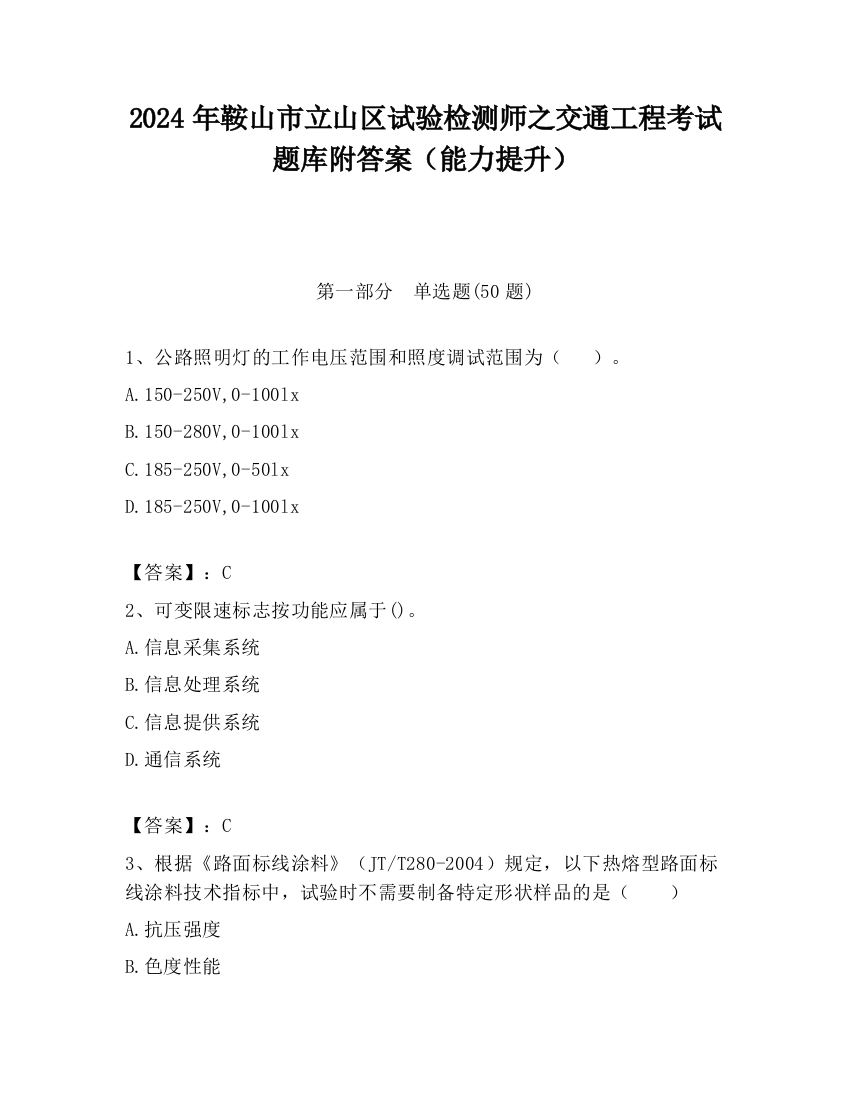 2024 年鞍山市立山区试验检测师之交通工程考试题库附答案（能力提升）

第一部分　单选题(50 题)

1、公路照明灯的工作电压范围和照度调试范围为（　　）。

A.150-250V,0-100lx

B.150-280V,0-100lx

C.185-250V,0-50lx

D.185-250V,0-100lx

【答案】：C

2、可变限速标志按功能应属于()。

A.信息采集系统

B.信息处理系统

C.信息提供系统

D.通信系统

【答案】：C

3、根据《路面标线涂料》（JT/T280-2004）规定，以下热熔型路面标线涂料技术指标中，试验时不需要制备特定形状样品的是（　　）

A.抗压强度

B.色度性能